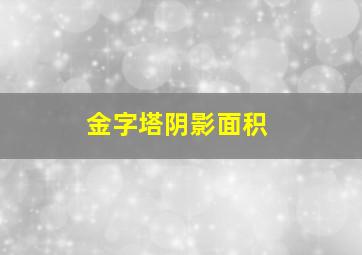 金字塔阴影面积